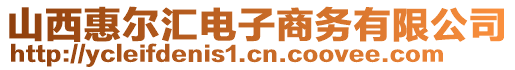 山西惠尔汇电子商务有限公司
http://ycleifdenis1.cn.coovee.com